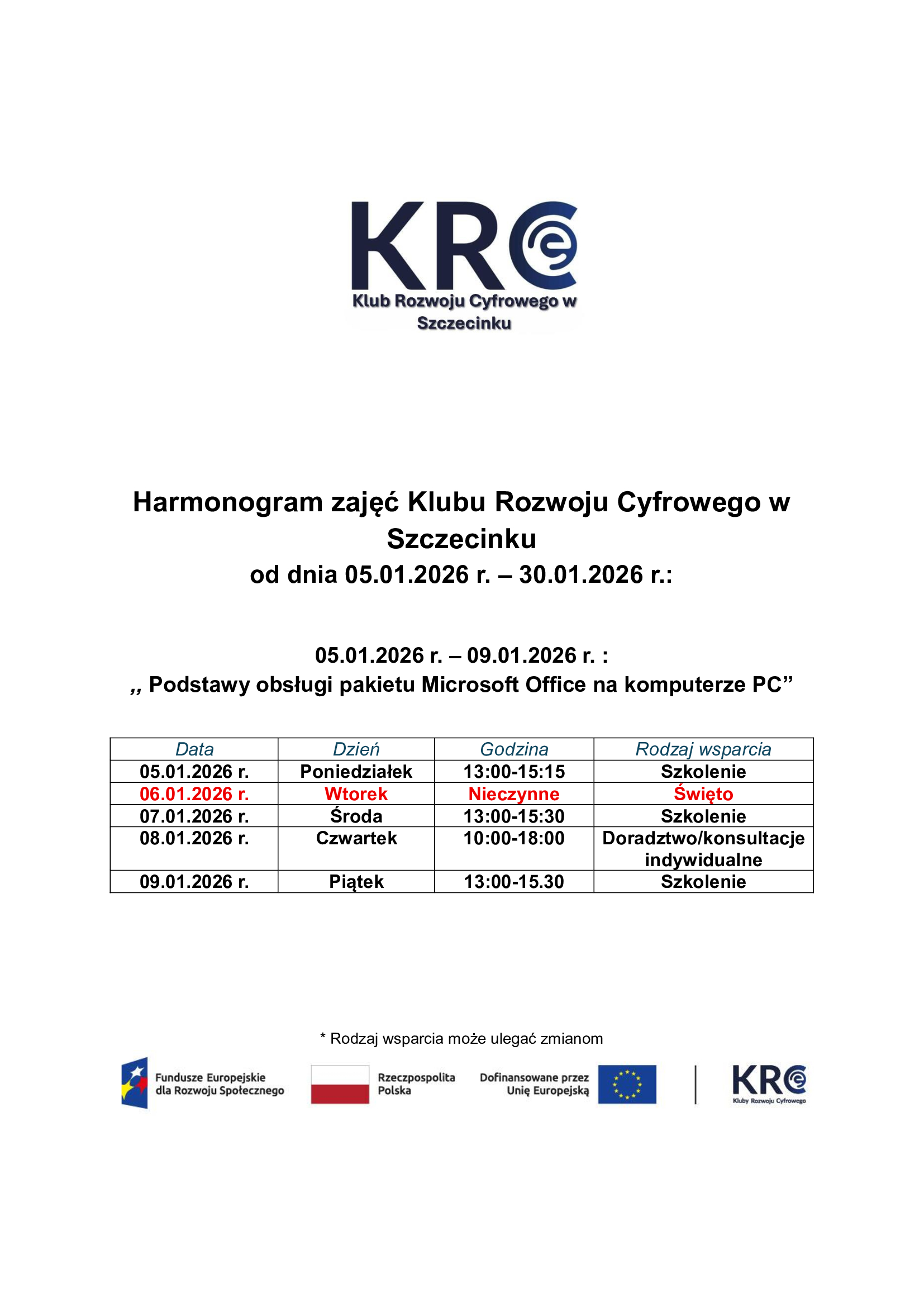 KRC
Klub Rozwoju Cyfrowego w Szczecinku

Harmonogram zajęć Klubu Rozwoju Cyfrowego w Szczecinku
od dnia 05.01.2026 r. – 30.01.2026 r.:

05.01.2026 r. – 09.01.2026 r. :
,, Podstawy obsługi pakietu Microsoft Office na komputerze PC”

| Data | Dzień | Godzina | Rodzaj wsparcia |
|---|---|---|---|
| 05.01.2026 r. | Poniedziałek | 13:00-15:15 | Szkolenie |
| 06.01.2026 r. | Wtorek | Nieczynne | Święto |
| 07.01.2026 r. | Środa | 13:00-15:30 | Szkolenie |
| 08.01.2026 r. | Czwartek | 10:00-18:00 | Doradztwo/konsultacje indywidualne |
| 09.01.2026 r. | Piątek | 13:00-15.30 | Szkolenie |

* Rodzaj wsparcia może ulegać zmianom

Fundusze Europejskie dla Rozwoju Społecznego
Rzeczpospolita Polska
Dofinansowane przez Unię Europejską
KRC
Kluby Rozwoju Cyfrowego